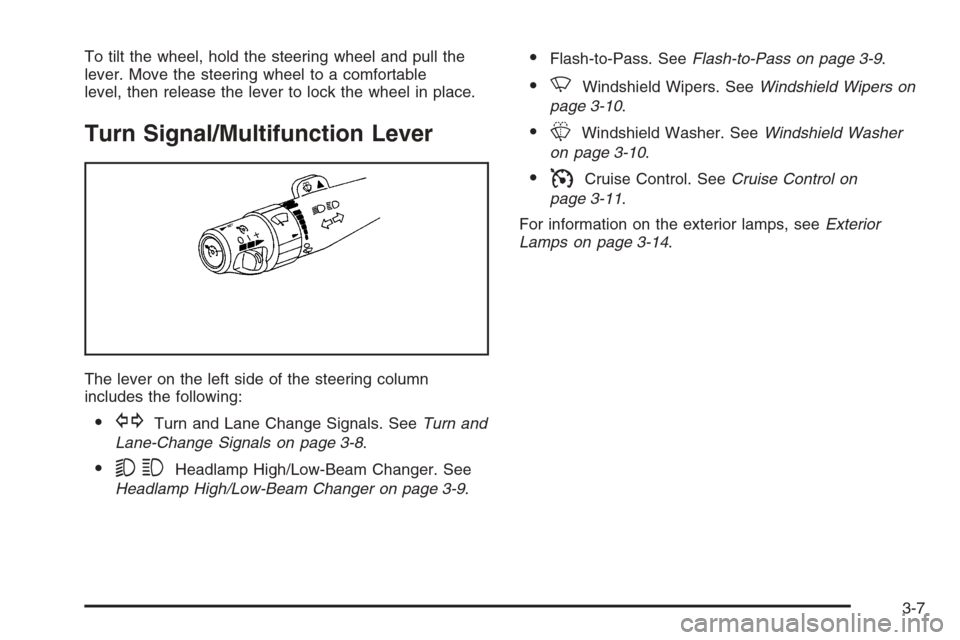 To tilt the wheel, hold the steering wheel and pull the lever. Move the steering wheel to a comfortable level, then release the lever to lock the wheel in place.

Turn Signal/Multifunction Lever

The lever on the left side of the steering column includes the following:

• Turn and Lane Change Signals. See Turn and Lane-Change Signals on page 3-8.

• Headlamp High/Low-Beam Changer. See Headlamp High/Low-Beam Changer on page 3-9.

• Flash-to-Pass. See Flash-to-Pass on page 3-9.

• Windshield Wipers. See Windshield Wipers on page 3-10.

• Windshield Washer. See Windshield Washer on page 3-10.

• Cruise Control. See Cruise Control on page 3-11.

For information on the exterior lamps, see Exterior Lamps on page 3-14.

3-7

carmanualsonline.info